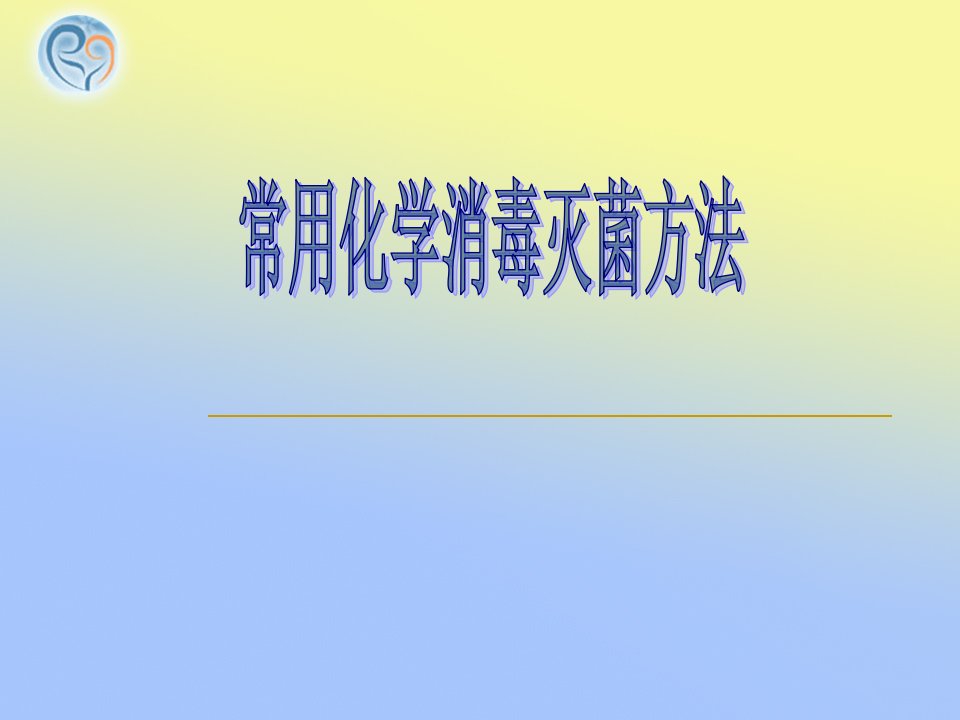 常用化学消毒灭菌方法